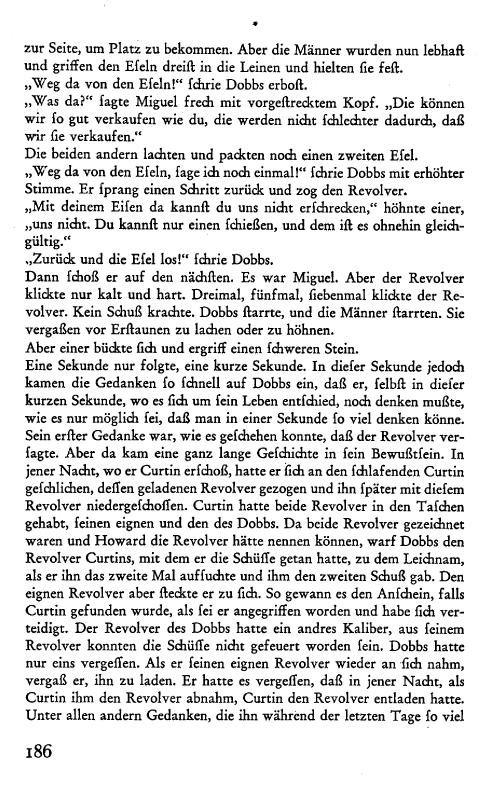 zur Seite, um Platz zu bekommen. Aber die Männer wurden nun lebhaft und griffen den Eseln dreist in die Leinen und hielten sie fest.
„Weg da von den Eseln!" schrie Dobbs erbost.
„Was da?" sagte Miguel frech mit vorgestrecktem Kopf. „Die können wir so gut verkaufen wie du, die werden nicht schlechter dadurch, daß wir sie verkaufen."
Die beiden andern lachten und packten noch einen zweiten Esel.
„Weg da von den Eseln, sage ich noch einmal!" schrie Dobbs mit erhöhter Stimme. Er sprang einen Schritt zurück und zog den Revolver.
„Mit deinem Eisen da kannst du uns nicht erschrecken," höhnte einer, „uns nicht. Du kannst nur einen schießen, und dem ist es ohnehin gleichgültig."
„Zurück und die Esel los!" schrie Dobbs.
Dann schoß er auf den nächsten. Es war Miguel. Aber der Revolver klickte nur kalt und hart. Dreimal, fünfmal, siebenmal klickte der Revolver. Kein Schuß krachte. Dobbs starrte, und die Männer starrten. Sie vergaßen vor Erstaunen zu lachen oder zu höhnen.
Aber einer bückte sich und ergriff einen schweren Stein.
Eine Sekunde nur folgte, eine kurze Sekunde. In dieser Sekunde jedoch kamen die Gedanken so schnell auf Dobbs ein, daß er, selbst in dieser kurzen Sekunde, wo es sich um sein Leben entschied, noch denken mußte, wie es nur möglich sei, daß man in einer Sekunde so viel denken könne. Sein erster Gedanke war, wie es geschehen konnte, daß der Revolver versagte. Aber da kam eine ganz lange Geschichte in sein Bewußtsein. In jener Nacht, wo er Curtin erschoß, hatte er sich an den schlafenden Curtin geschlichen, dessen geladenen Revolver gezogen und ihn später mit diesem Revolver niedergeschossen. Curtin hatte beide Revolver in den Taschen gehabt, seinen eignen und den des Dobbs. Da beide Revolver gezeichnet waren und Howard die Revolver hätte nennen können, warf Dobbs den Revolver Curtins, mit dem er die Schüsse getan hatte, zu dem Leichnam, als er ihn das zweite Mal aufsuchte und ihm den zweiten Schuß gab. Den eignen Revolver aber steckte er zu sich. So gewann es den Anschein, falls Curtin gefunden wurde, als sei er angegriffen worden und habe sich verteidigt. Der Revolver des Dobbs hatte ein andres Kaliber, aus seinem Revolver konnten die Schüsse nicht gefeuert worden sein. Dobbs hatte nur eins vergessen. Als er seinen eignen Revolver wieder an sich nahm, vergaß er, ihn zu laden. Er hatte es vergessen, daß in jener Nacht, als Curtin ihm den Revolver abnahm, Curtin den Revolver entladen hatte. Unter allen andern Gedanken, die ihn während der letzten Tage so viel

186